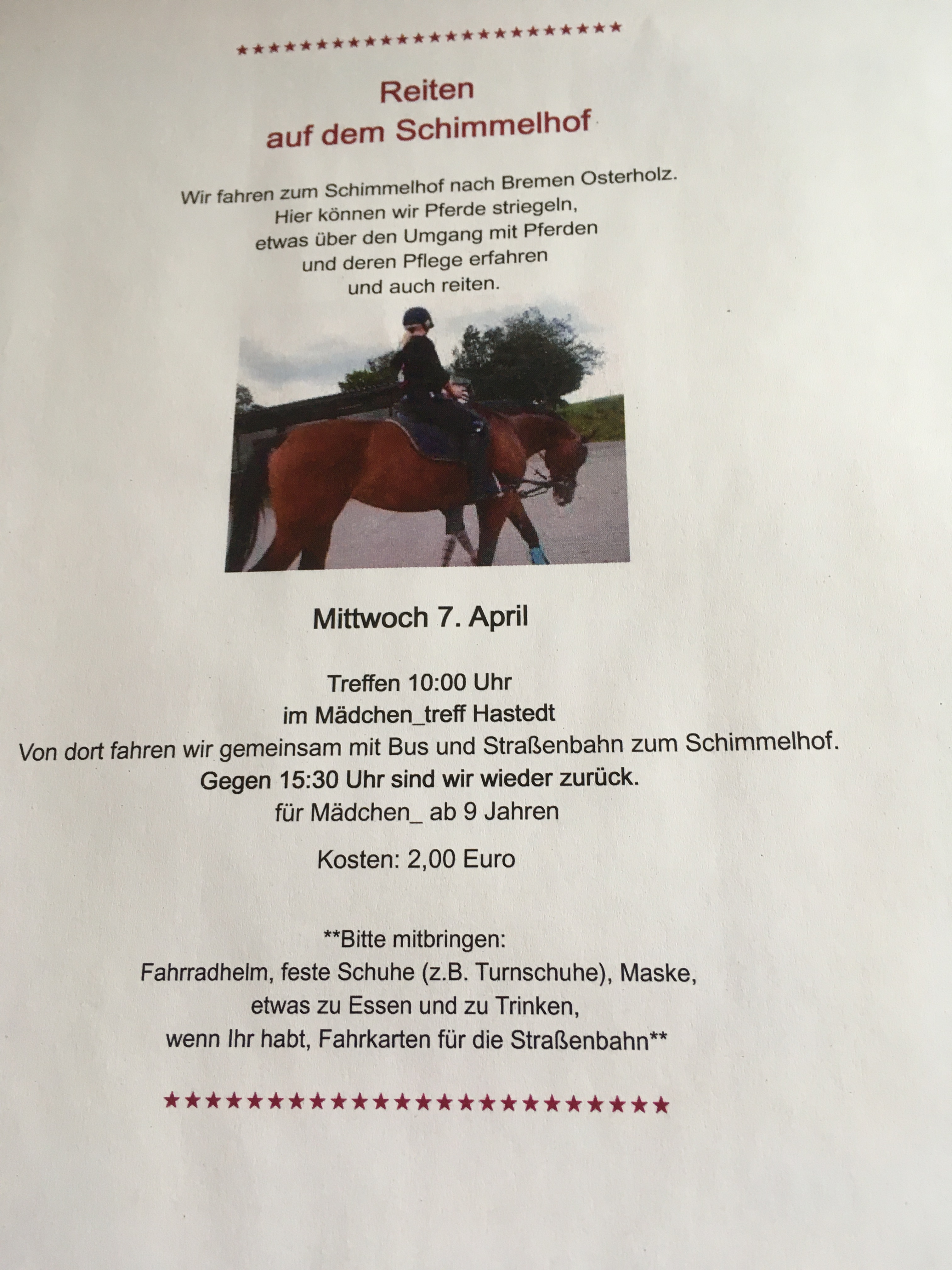 ★★★★★★★★★★★★★★★★★★★★★★★★

Reiten
auf dem Schimmelhof

Wir fahren zum Schimmelhof nach Bremen Osterholz.
Hier können wir Pferde striegeln,
etwas über den Umgang mit Pferden
und deren Pflege erfahren
und auch reiten.

Mittwoch 7. April

Treffen 10:00 Uhr
im Mädchen_treff Hastedt
Von dort fahren wir gemeinsam mit Bus und Straßenbahn zum Schimmelhof.
Gegen 15:30 Uhr sind wir wieder zurück.
für Mädchen_ ab 9 Jahren

Kosten: 2,00 Euro

**Bitte mitbringen:
Fahrradhelm, feste Schuhe (z.B. Turnschuhe), Maske,
etwas zu Essen und zu Trinken,
wenn Ihr habt, Fahrkarten für die Straßenbahn**

★★★★★★★★★★★★★★★★★★★★★★★★